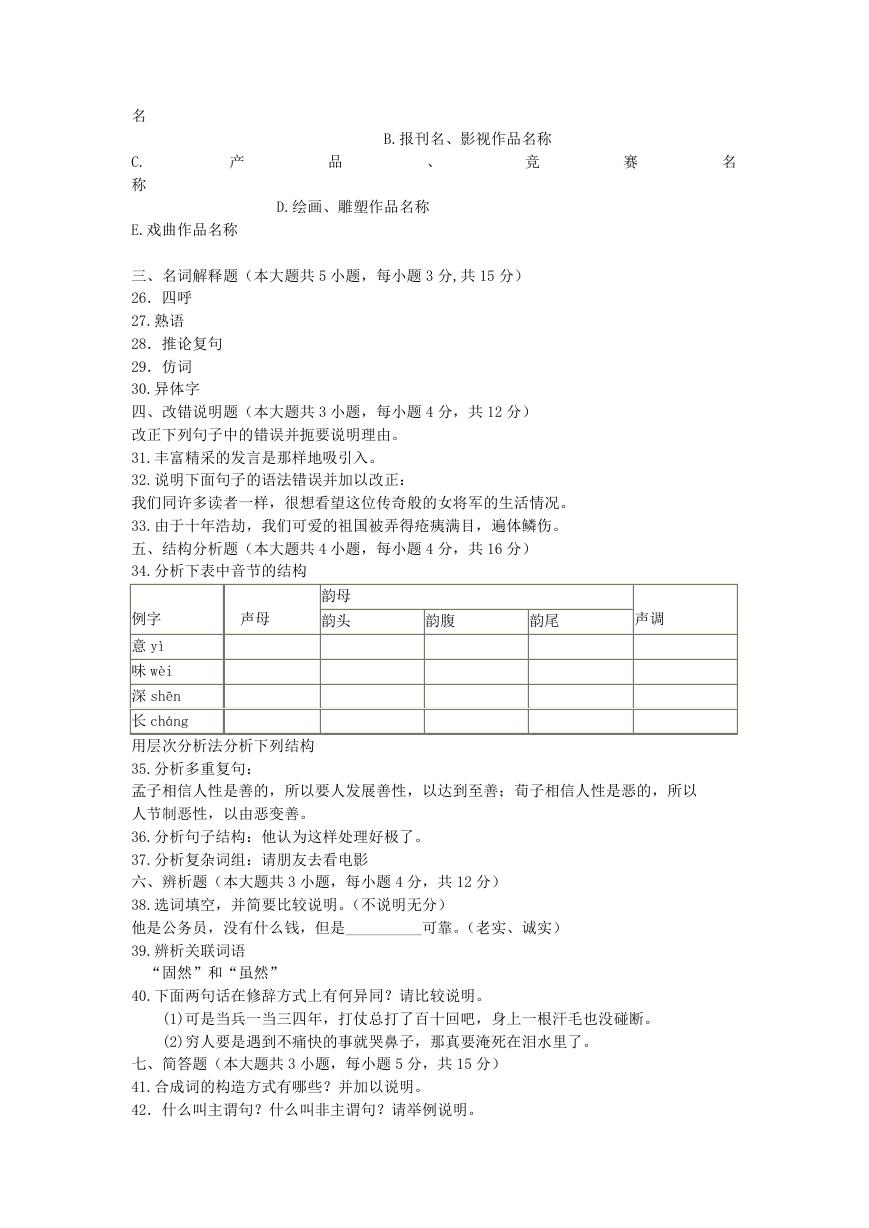 名

B.报刊名、影视作品名称

C. 产 品 、 竞 赛 名称

D.绘画、雕塑作品名称

E.戏曲作品名称

三、名词解释题（本大题共 5 小题，每小题 3 分,共 15 分）
26. 四呼
27.熟语
28. 推论复句
29. 仿词
30.异体字
四、改错说明题（本大题共 3 小题，每小题 4 分，共 12 分）
改正下列句子中的错误并扼要说明理由。
31.丰富精采的发言是那样地吸引入。
32.说明下面句子的语法错误并加以改正：
我们同许多读者一样，很想看望这位传奇般的女将军的生活情况。
33.由于十年浩劫，我们可爱的祖国被弄得疮痍满目，遍体鳞伤。
五、结构分析题（本大题共 4 小题，每小题 4 分，共 16 分）
34.分析下表中音节的结构

| 例字 | 声母 | 韵母 | | | 声调 |
|---|---|---|---|---|---|
| | | 韵头 | 韵腹 | 韵尾 | |
| 意 yì | | | | | |
| 味 wèi | | | | | |
| 深 shēn | | | | | |
| 长 cháng | | | | | |

用层次分析法分析下列结构
35.分析多重复句：
孟子相信人性是善的，所以要人发展善性，以达到至善；荀子相信人性是恶的，所以人节制恶性，以由恶变善。
36.分析句子结构：他认为这样处理好极了。
37.分析复杂词组：请朋友去看电影
六、辨析题（本大题共 3 小题，每小题 4 分，共 12 分）
38.选词填空，并简要比较说明。（不说明无分）
他是公务员，没有什么钱，但是__________可靠。（老实、诚实）
39.辨析关联词语
“固然”和“虽然”
40.下面两句话在修辞方式上有何异同？请比较说明。
(1)可是当兵一当三四年，打仗总打了百十回吧，身上一根汗毛也没碰断。
(2)穷人要是遇到不痛快的事就哭鼻子，那真要淹死在泪水里了。
七、简答题（本大题共 3 小题，每小题 5 分，共 15 分）
41.合成词的构造方式有哪些？并加以说明。
42. 什么叫主谓句？什么叫非主谓句？请举例说明。